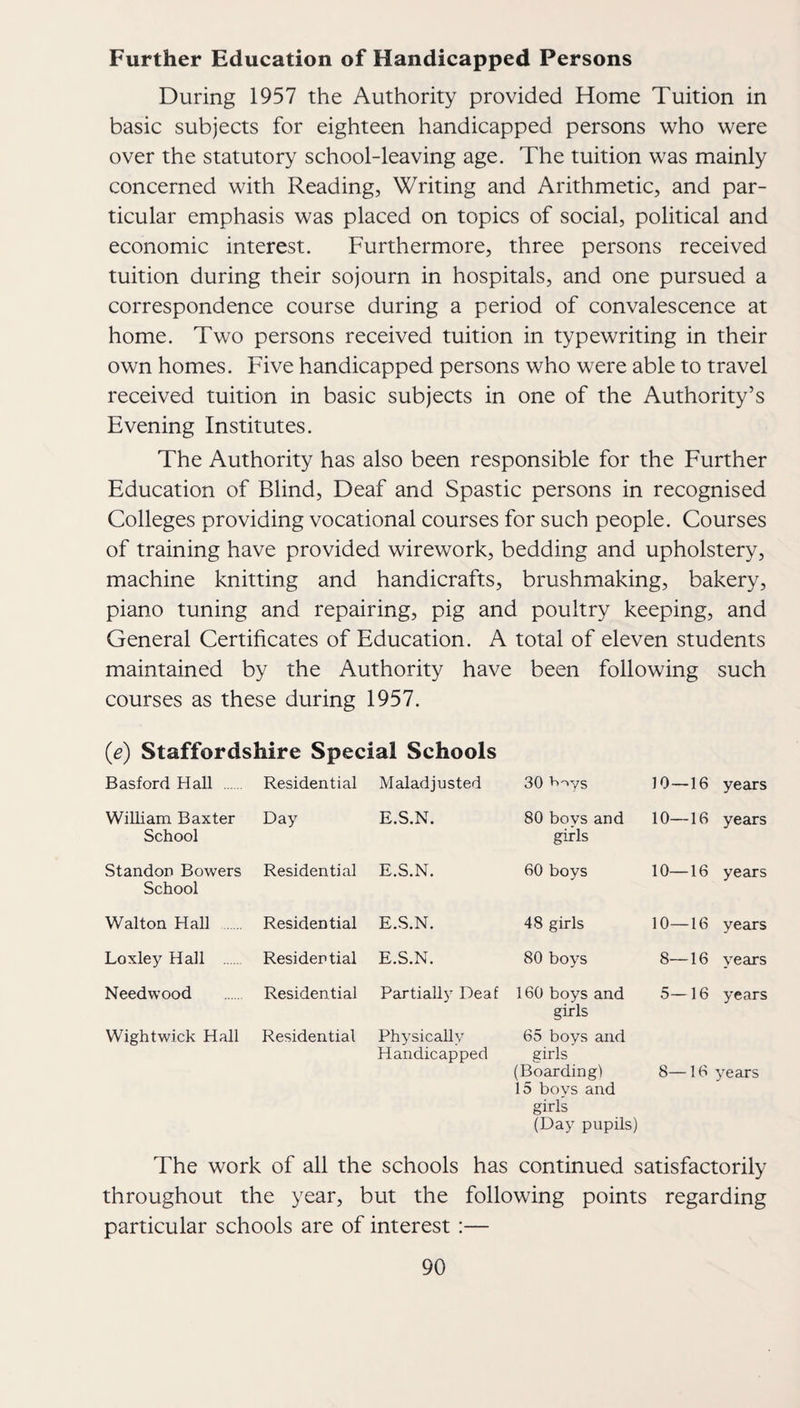 Further Education of Handicapped Persons

During 1957 the Authority provided Home Tuition in basic subjects for eighteen handicapped persons who were over the statutory school-leaving age. The tuition was mainly concerned with Reading, Writing and Arithmetic, and particular emphasis was placed on topics of social, political and economic interest. Furthermore, three persons received tuition during their sojourn in hospitals, and one pursued a correspondence course during a period of convalescence at home. Two persons received tuition in typewriting in their own homes. Five handicapped persons who were able to travel received tuition in basic subjects in one of the Authority's Evening Institutes.

The Authority has also been responsible for the Further Education of Blind, Deaf and Spastic persons in recognised Colleges providing vocational courses for such people. Courses of training have provided wirework, bedding and upholstery, machine knitting and handicrafts, brushmaking, bakery, piano tuning and repairing, pig and poultry keeping, and General Certificates of Education. A total of eleven students maintained by the Authority have been following such courses as these during 1957.

(e) Staffordshire Special Schools

| | | | | |
|---|---|---|---|---|
| Basford Hall ...... | Residential | Maladjusted | 30 boys | 10—16 years |
| William Baxter School | Day | E.S.N. | 80 boys and girls | 10—16 years |
| Standon Bowers School | Residential | E.S.N. | 60 boys | 10—16 years |
| Walton Hall ...... | Residential | E.S.N. | 48 girls | 10—16 years |
| Loxley Hall ...... | Residential | E.S.N. | 80 boys | 8—16 years |
| Needwood ...... | Residential | Partially Deaf | 160 boys and girls | 5—16 years |
| Wightwick Hall | Residential | Physically Handicapped | 65 boys and girls (Boarding) 15 boys and girls (Day pupils) | 8—16 years |

The work of all the schools has continued satisfactorily throughout the year, but the following points regarding particular schools are of interest :—

90